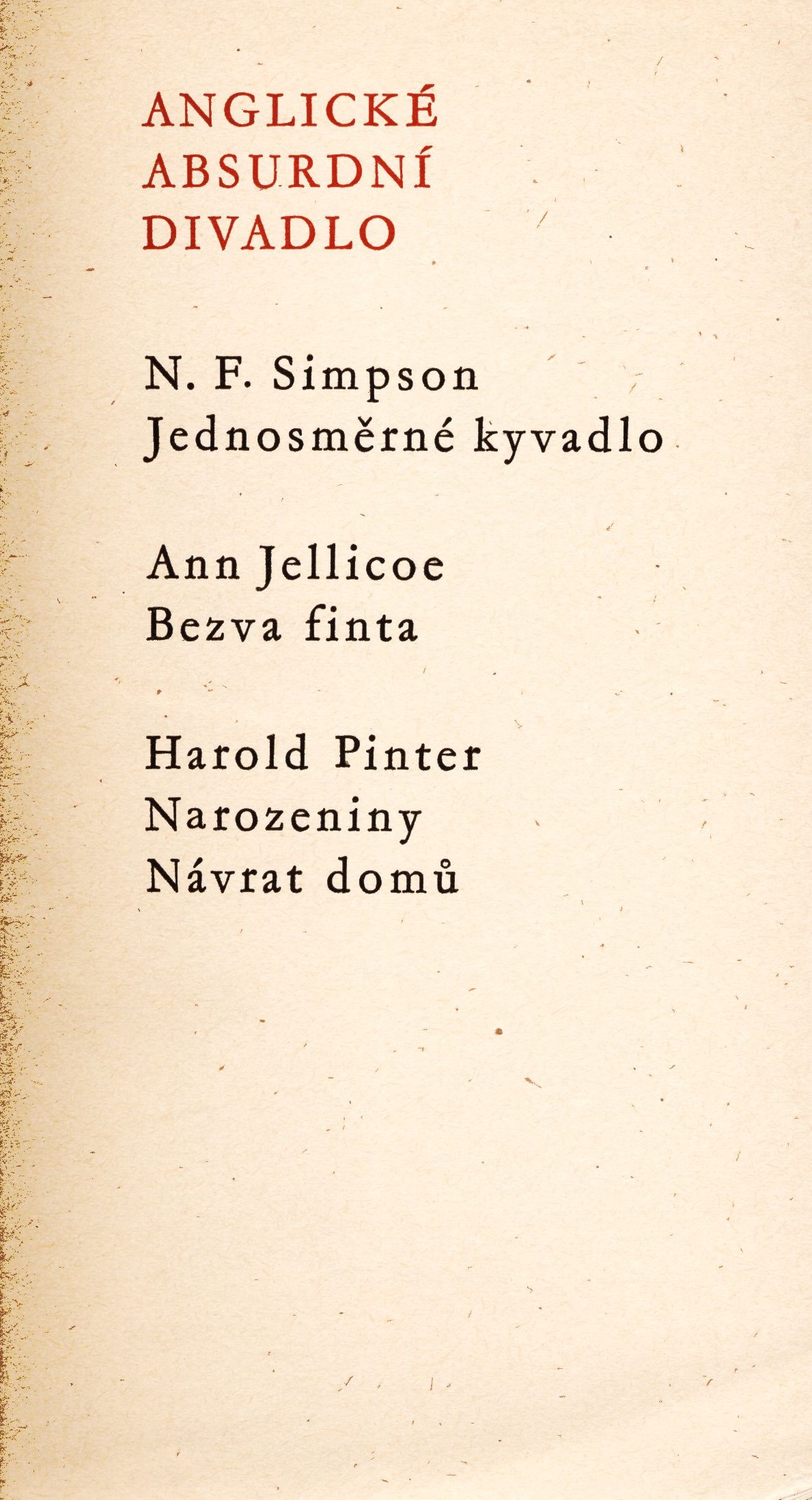 ANGLICKÉ
ABSURDNÍ
DIVADLO

N. F. Simpson
Jednosměrné kyvadlo

Ann Jellicoe
Bezva finta

Harold Pinter
Narozeniny
Návrat domů